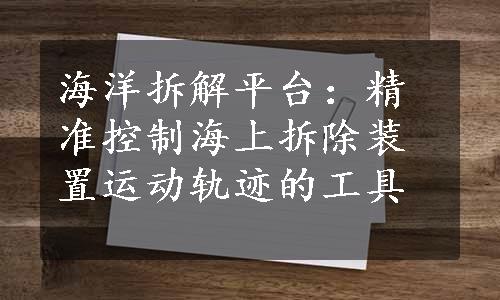 海洋拆解平台：精准控制海上拆除装置运动轨迹的工具